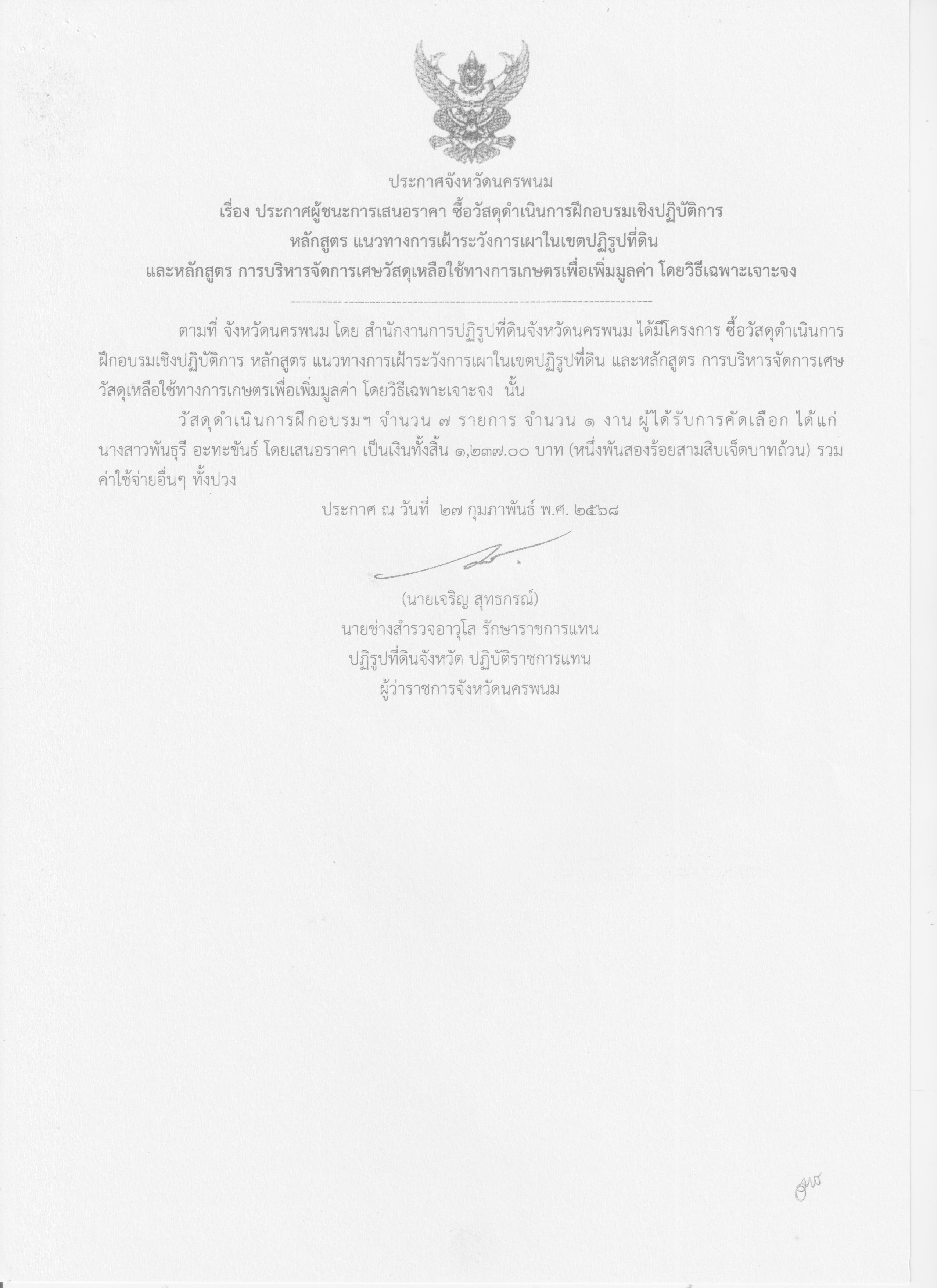 ประกาศจังหวัดนครพนม
เรื่อง ประกาศผู้ชนะการเสนอราคา ซื้อวัสดุดำเนินการฝึกอบรมเชิงปฏิบัติการ
หลักสูตร แนวทางการเฝ้าระวังการเผาในเขตปฏิรูปที่ดิน
และหลักสูตร การบริหารจัดการเศษวัสดุเหลือใช้ทางการเกษตรเพื่อเพิ่มมูลค่า โดยวิธีเฉพาะเจาะจง

ตามที่ จังหวัดนครพนม โดย สำนักงานการปฏิรูปที่ดินจังหวัดนครพนม ได้มีโครงการ ซื้อวัสดุดำเนินการฝึกอบรมเชิงปฏิบัติการ หลักสูตร แนวทางการเฝ้าระวังการเผาในเขตปฏิรูปที่ดิน และหลักสูตร การบริหารจัดการเศษวัสดุเหลือใช้ทางการเกษตรเพื่อเพิ่มมูลค่า โดยวิธีเฉพาะเจาะจง นั้น

วัสดุดำเนินการฝึกอบรมฯ จำนวน ๗ รายการ จำนวน ๑ งาน ผู้ได้รับการคัดเลือก ได้แก่ นางสาวพันธุรี อะทะขันธ์ โดยเสนอราคา เป็นเงินทั้งสิ้น ๑,๒๓๗.๐๐ บาท (หนึ่งพันสองร้อยสามสิบเจ็ดบาทถ้วน) รวมค่าใช้จ่ายอื่นๆ ทั้งปวง

ประกาศ ณ วันที่ ๒๗ กุมภาพันธ์ พ.ศ. ๒๕๖๘

(นายเจริญ สุทธกรณ์)
นายช่างสำรวจอาวุโส รักษาราชการแทน
ปฏิรูปที่ดินจังหวัด ปฏิบัติราชการแทน
ผู้ว่าราชการจังหวัดนครพนม